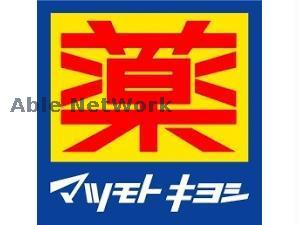 薬
Able Network
マツモトキヨシ